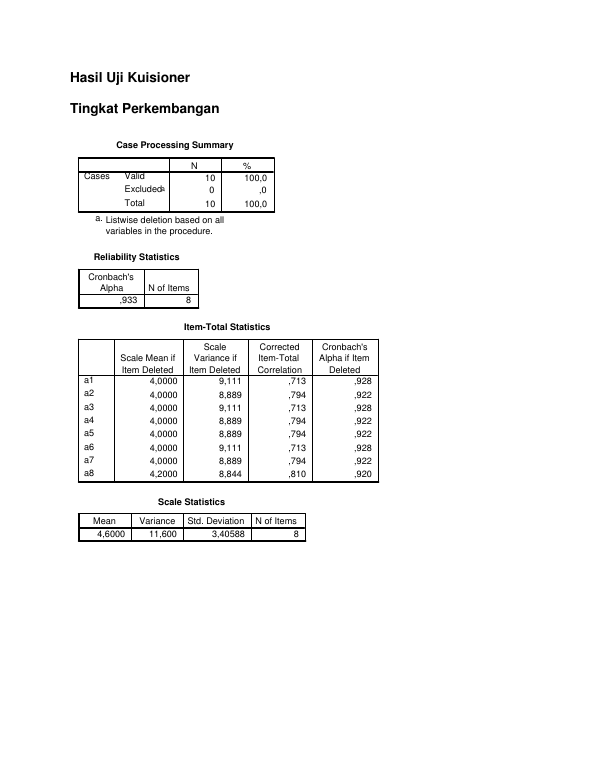 Hasil Uji Kuisioner

Tingkat Perkembangan

Case Processing Summary

| | | N | % |
|---|---|---|---|
| Cases | Valid | 10 | 100,0 |
| | Excluded$^{a}$ | 0 | ,0 |
| | Total | 10 | 100,0 |

a. Listwise deletion based on all variables in the procedure.

Reliability Statistics

| Cronbach's Alpha | N of Items |
|---|---|
| ,933 | 8 |

Item-Total Statistics

| | Scale Mean if Item Deleted | Scale Variance if Item Deleted | Corrected Item-Total Correlation | Cronbach's Alpha if Item Deleted |
|---|---|---|---|---|
| a1 | 4,0000 | 9,111 | ,713 | ,928 |
| a2 | 4,0000 | 8,889 | ,794 | ,922 |
| a3 | 4,0000 | 9,111 | ,713 | ,928 |
| a4 | 4,0000 | 8,889 | ,794 | ,922 |
| a5 | 4,0000 | 8,889 | ,794 | ,922 |
| a6 | 4,0000 | 9,111 | ,713 | ,928 |
| a7 | 4,0000 | 8,889 | ,794 | ,922 |
| a8 | 4,2000 | 8,844 | ,810 | ,920 |

Scale Statistics

| Mean | Variance | Std. Deviation | N of Items |
|---|---|---|---|
| 4,6000 | 11,600 | 3,40588 | 8 |